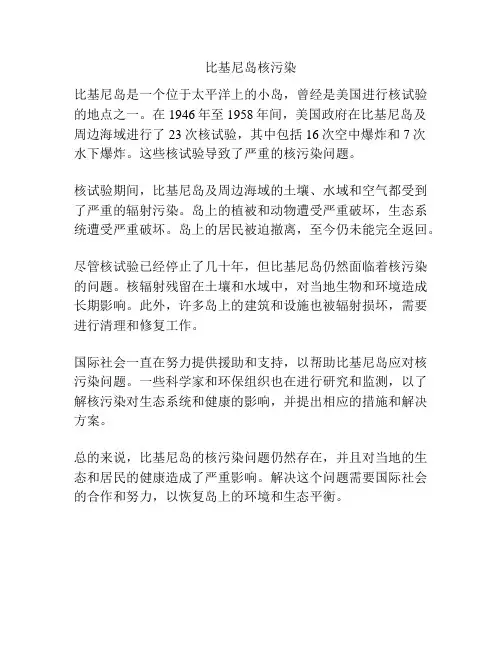 比基尼岛核污染

比基尼岛是一个位于太平洋上的小岛，曾经是美国进行核试验的地点之一。在 1946 年至 1958 年间，美国政府在比基尼岛及周边海域进行了 23 次核试验，其中包括 16 次空中爆炸和 7 次水下爆炸。这些核试验导致了严重的核污染问题。

核试验期间，比基尼岛及周边海域的土壤、水域和空气都受到了严重的辐射污染。岛上的植被和动物遭受严重破坏，生态系统遭受严重破坏。岛上的居民被迫撤离，至今仍未能完全返回。

尽管核试验已经停止了几十年，但比基尼岛仍然面临着核污染的问题。核辐射残留在土壤和水域中，对当地生物和环境造成长期影响。此外，许多岛上的建筑和设施也被辐射损坏，需要进行清理和修复工作。

国际社会一直在努力提供援助和支持，以帮助比基尼岛应对核污染问题。一些科学家和环保组织也在进行研究和监测，以了解核污染对生态系统和健康的影响，并提出相应的措施和解决方案。

总的来说，比基尼岛的核污染问题仍然存在，并且对当地的生态和居民的健康造成了严重影响。解决这个问题需要国际社会的合作和努力，以恢复岛上的环境和生态平衡。